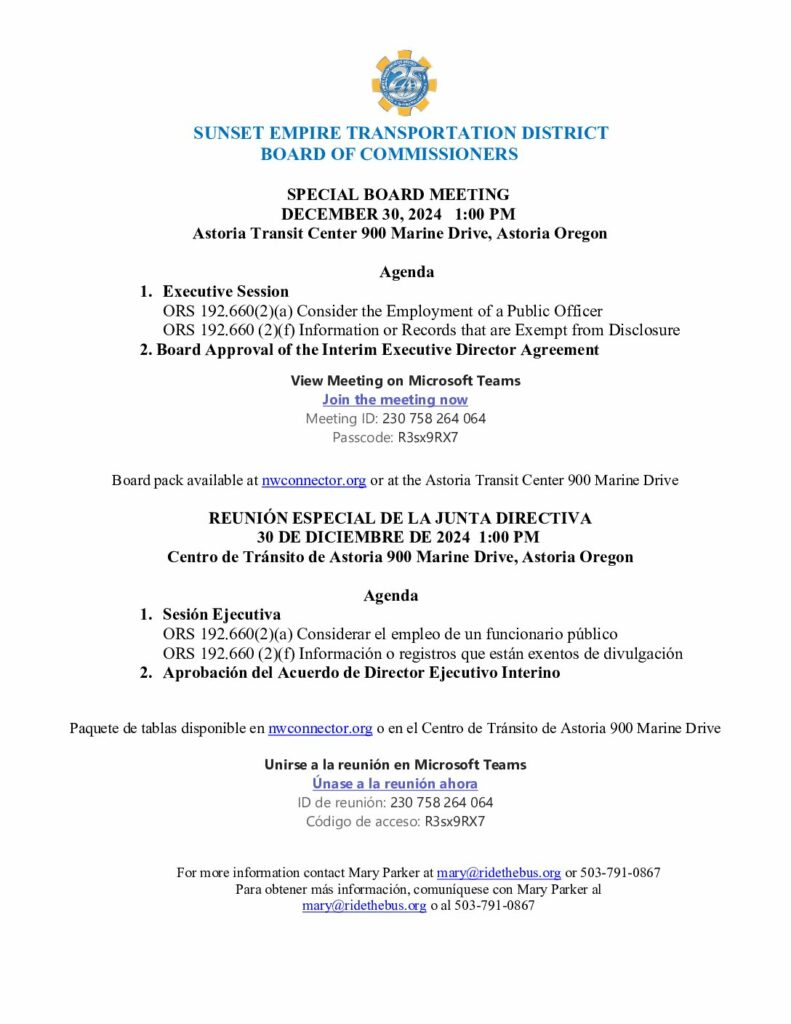 25

SUNSET EMPIRE TRANSPORTATION DISTRICT
BOARD OF COMMISSIONERS

SPECIAL BOARD MEETING
DECEMBER 30, 2024 1:00 PM
Astoria Transit Center 900 Marine Drive, Astoria Oregon

Agenda

1. Executive Session
ORS 192.660(2)(a) Consider the Employment of a Public Officer
ORS 192.660 (2)(f) Information or Records that are Exempt from Disclosure
2. Board Approval of the Interim Executive Director Agreement

View Meeting on Microsoft Teams
Join the meeting now
Meeting ID: 230 758 264 064
Passcode: R3sx9RX7

Board pack available at nwconnector.org or at the Astoria Transit Center 900 Marine Drive

REUNIÓN ESPECIAL DE LA JUNTA DIRECTIVA
30 DE DICIEMBRE DE 2024 1:00 PM
Centro de Tránsito de Astoria 900 Marine Drive, Astoria Oregon

Agenda

1. Sesión Ejecutiva
ORS 192.660(2)(a) Considerar el empleo de un funcionario público
ORS 192.660 (2)(f) Información o registros que están exentos de divulgación
2. Aprobación del Acuerdo de Director Ejecutivo Interino

Paquete de tablas disponible en nwconnector.org o en el Centro de Tránsito de Astoria 900 Marine Drive

Unirse a la reunión en Microsoft Teams
Únase a la reunión ahora
ID de reunión: 230 758 264 064
Código de acceso: R3sx9RX7

For more information contact Mary Parker at mary@ridethebus.org or 503-791-0867
Para obtener más información, comuníquese con Mary Parker al mary@ridethebus.org o al 503-791-0867